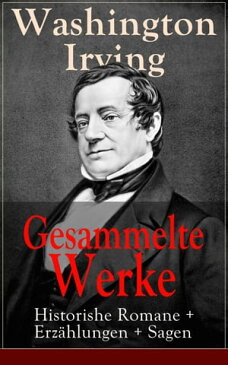 Washington Irving

Gesammelte Werke

Historishe Romane + Erzählungen + Sagen